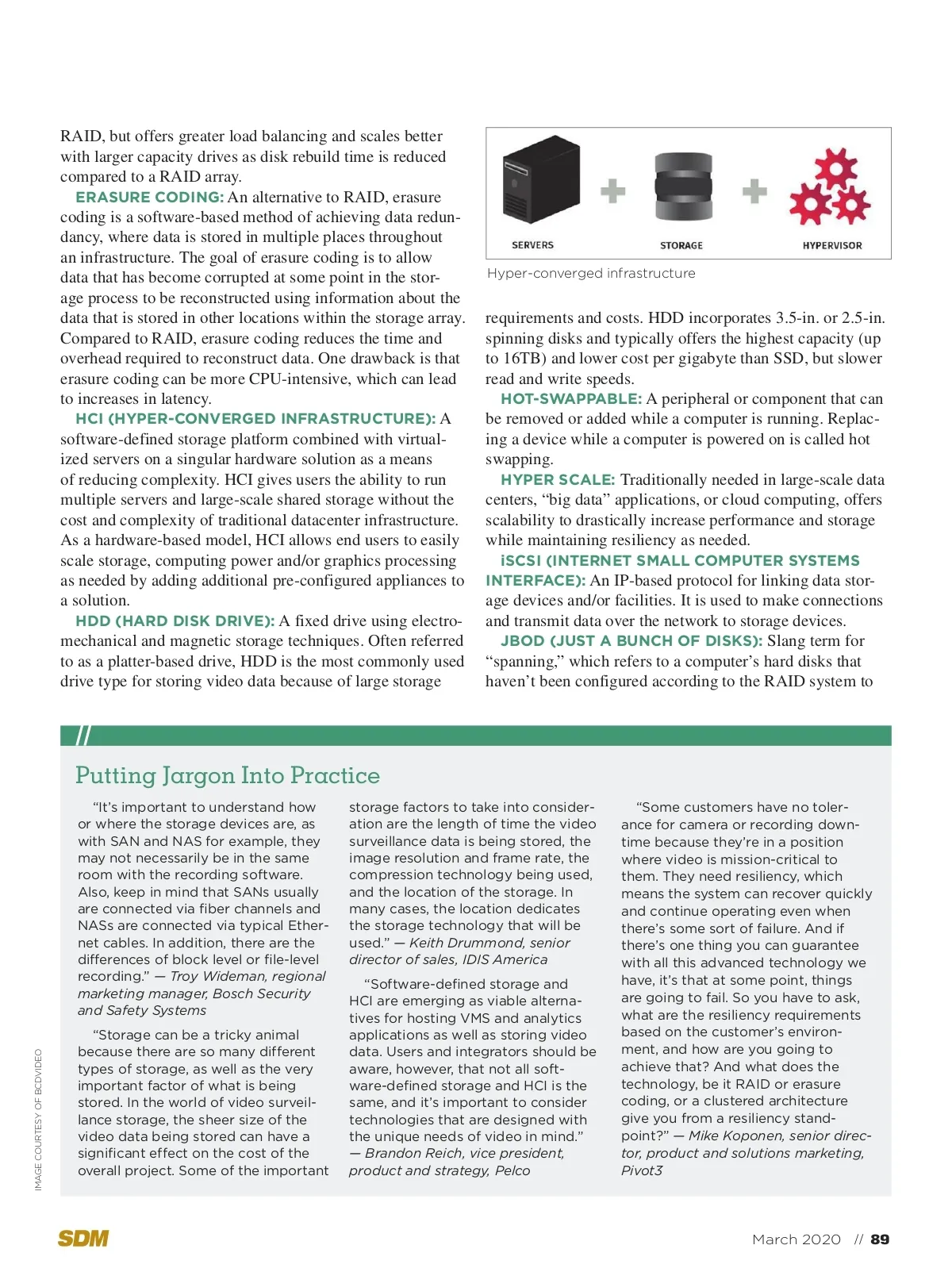 RAID, but offers greater load balancing and scales better with larger capacity drives as disk rebuild time is reduced compared to a RAID array.

ERASURE CODING: An alternative to RAID, erasure coding is a software-based method of achieving data redundancy, where data is stored in multiple places throughout an infrastructure. The goal of erasure coding is to allow data that has become corrupted at some point in the storage process to be reconstructed using information about the data that is stored in other locations within the storage array. Compared to RAID, erasure coding reduces the time and overhead required to reconstruct data. One drawback is that erasure coding can be more CPU-intensive, which can lead to increases in latency.

HCI (HYPER-CONVERGED INFRASTRUCTURE): A software-defined storage platform combined with virtualized servers on a singular hardware solution as a means of reducing complexity. HCI gives users the ability to run multiple servers and large-scale shared storage without the cost and complexity of traditional datacenter infrastructure. As a hardware-based model, HCI allows end users to easily scale storage, computing power and/or graphics processing as needed by adding additional pre-configured appliances to a solution.

HDD (HARD DISK DRIVE): A fixed drive using electromechanical and magnetic storage techniques. Often referred to as a platter-based drive, HDD is the most commonly used drive type for storing video data because of large storage

SERVERS STORAGE HYPERVISOR

Hyper-converged infrastructure

requirements and costs. HDD incorporates 3.5-in. or 2.5-in. spinning disks and typically offers the highest capacity (up to 16TB) and lower cost per gigabyte than SSD, but slower read and write speeds.

HOT-SWAPPABLE: A peripheral or component that can be removed or added while a computer is running. Replacing a device while a computer is powered on is called hot swapping.

HYPER SCALE: Traditionally needed in large-scale data centers, “big data” applications, or cloud computing, offers scalability to drastically increase performance and storage while maintaining resiliency as needed.

iSCSI (INTERNET SMALL COMPUTER SYSTEMS INTERFACE): An IP-based protocol for linking data storage devices and/or facilities. It is used to make connections and transmit data over the network to storage devices.

JBOD (JUST A BUNCH OF DISKS): Slang term for “spanning,” which refers to a computer’s hard disks that haven’t been configured according to the RAID system to

Putting Jargon Into Practice

“It’s important to understand how or where the storage devices are, as with SAN and NAS for example, they may not necessarily be in the same room with the recording software. Also, keep in mind that SANs usually are connected via fiber channels and NASs are connected via typical Ethernet cables. In addition, there are the differences of block level or file-level recording.” — Troy Wideman, regional marketing manager, Bosch Security and Safety Systems

“Storage can be a tricky animal because there are so many different types of storage, as well as the very important factor of what is being stored. In the world of video surveillance storage, the sheer size of the video data being stored can have a significant effect on the cost of the overall project. Some of the important storage factors to take into consideration are the length of time the video surveillance data is being stored, the image resolution and frame rate, the compression technology being used, and the location of the storage. In many cases, the location dedicates the storage technology that will be used.” — Keith Drummond, senior director of sales, IDIS America

“Software-defined storage and HCI are emerging as viable alternatives for hosting VMS and analytics applications as well as storing video data. Users and integrators should be aware, however, that not all software-defined storage and HCI is the same, and it’s important to consider technologies that are designed with the unique needs of video in mind.” — Brandon Reich, vice president, product and strategy, Pelco

“Some customers have no tolerance for camera or recording downtime because they’re in a position where video is mission-critical to them. They need resiliency, which means the system can recover quickly and continue operating even when there’s some sort of failure. And if there’s one thing you can guarantee with all this advanced technology we have, it’s that at some point, things are going to fail. So you have to ask, what are the resiliency requirements based on the customer’s environment, and how are you going to achieve that? And what does the technology, be it RAID or erasure coding, or a clustered architecture give you from a resiliency standpoint?” — Mike Koponen, senior director, product and solutions marketing, Pivot3

IMAGE COURTESY OF BCDVIDEO

SDM March 2020 // 89